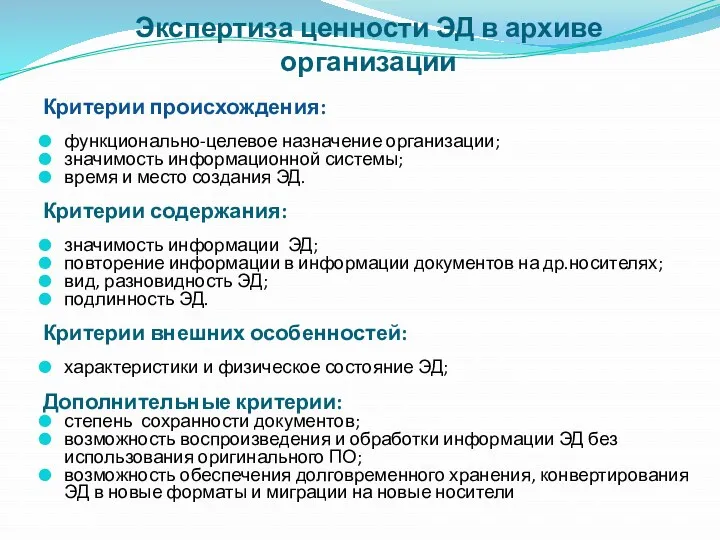 Экспертиза ценности ЭД в архиве организации

Критерии происхождения:

функционально-целевое назначение организации;
значимость информационной системы;
время и место создания ЭД.

Критерии содержания:

значимость информации ЭД;
повторение информации в информации документов на др.носителях;
вид, разновидность ЭД;
подлинность ЭД.

Критерии внешних особенностей:

характеристики и физическое состояние ЭД;

Дополнительные критерии:

степень сохранности документов;
возможность воспроизведения и обработки информации ЭД без использования оригинального ПО;
возможность обеспечения долговременного хранения, конвертирования ЭД в новые форматы и миграции на новые носители